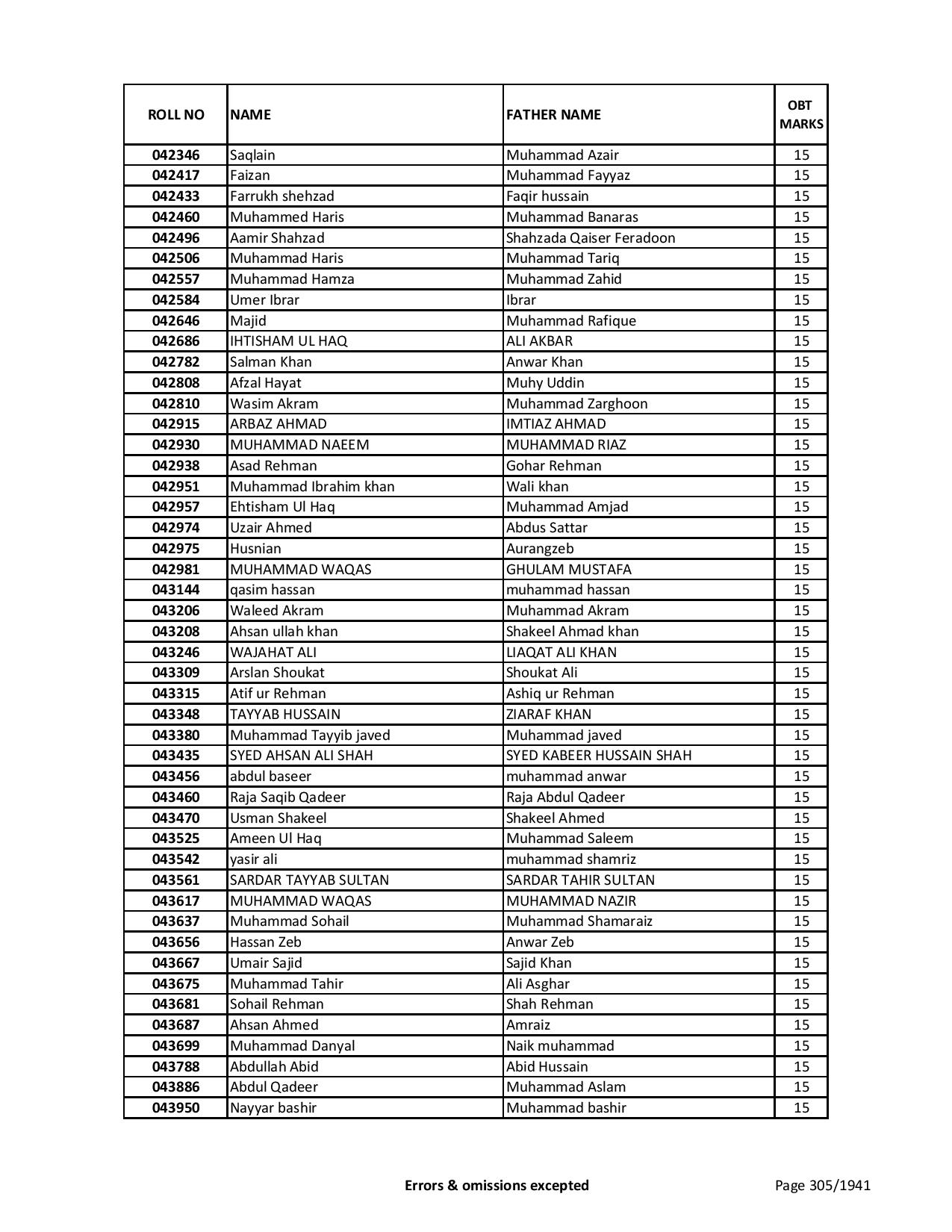 | ROLL NO | NAME | FATHER NAME | OBT MARKS |
|---|---|---|---|
| 042346 | Saqlain | Muhammad Azair | 15 |
| 042417 | Faizan | Muhammad Fayyaz | 15 |
| 042433 | Farrukh shehzad | Faqir hussain | 15 |
| 042460 | Muhammed Haris | Muhammad Banaras | 15 |
| 042496 | Aamir Shahzad | Shahzada Qaiser Feradoon | 15 |
| 042506 | Muhammad Haris | Muhammad Tariq | 15 |
| 042557 | Muhammad Hamza | Muhammad Zahid | 15 |
| 042584 | Umer Ibrar | Ibrar | 15 |
| 042646 | Majid | Muhammad Rafique | 15 |
| 042686 | IHTISHAM UL HAQ | ALI AKBAR | 15 |
| 042782 | Salman Khan | Anwar Khan | 15 |
| 042808 | Afzal Hayat | Muhy Uddin | 15 |
| 042810 | Wasim Akram | Muhammad Zarghoon | 15 |
| 042915 | ARBAZ AHMAD | IMTIAZ AHMAD | 15 |
| 042930 | MUHAMMAD NAEEM | MUHAMMAD RIAZ | 15 |
| 042938 | Asad Rehman | Gohar Rehman | 15 |
| 042951 | Muhammad Ibrahim khan | Wali khan | 15 |
| 042957 | Ehtisham Ul Haq | Muhammad Amjad | 15 |
| 042974 | Uzair Ahmed | Abdus Sattar | 15 |
| 042975 | Husnian | Aurangzeb | 15 |
| 042981 | MUHAMMAD WAQAS | GHULAM MUSTAFA | 15 |
| 043144 | qasim hassan | muhammad hassan | 15 |
| 043206 | Waleed Akram | Muhammad Akram | 15 |
| 043208 | Ahsan ullah khan | Shakeel Ahmad khan | 15 |
| 043246 | WAJAHAT ALI | LIAQAT ALI KHAN | 15 |
| 043309 | Arslan Shoukat | Shoukat Ali | 15 |
| 043315 | Atif ur Rehman | Ashiq ur Rehman | 15 |
| 043348 | TAYYAB HUSSAIN | ZIARAF KHAN | 15 |
| 043380 | Muhammad Tayyib javed | Muhammad javed | 15 |
| 043435 | SYED AHSAN ALI SHAH | SYED KABEER HUSSAIN SHAH | 15 |
| 043456 | abdul baseer | muhammad anwar | 15 |
| 043460 | Raja Saqib Qadeer | Raja Abdul Qadeer | 15 |
| 043470 | Usman Shakeel | Shakeel Ahmed | 15 |
| 043525 | Ameen Ul Haq | Muhammad Saleem | 15 |
| 043542 | yasir ali | muhammad shamriz | 15 |
| 043561 | SARDAR TAYYAB SULTAN | SARDAR TAHIR SULTAN | 15 |
| 043617 | MUHAMMAD WAQAS | MUHAMMAD NAZIR | 15 |
| 043637 | Muhammad Sohail | Muhammad Shamaraiz | 15 |
| 043656 | Hassan Zeb | Anwar Zeb | 15 |
| 043667 | Umair Sajid | Sajid Khan | 15 |
| 043675 | Muhammad Tahir | Ali Asghar | 15 |
| 043681 | Sohail Rehman | Shah Rehman | 15 |
| 043687 | Ahsan Ahmed | Amraiz | 15 |
| 043699 | Muhammad Danyal | Naik muhammad | 15 |
| 043788 | Abdullah Abid | Abid Hussain | 15 |
| 043886 | Abdul Qadeer | Muhammad Aslam | 15 |
| 043950 | Nayyar bashir | Muhammad bashir | 15 |

Errors & omissions excepted

Page 305/1941